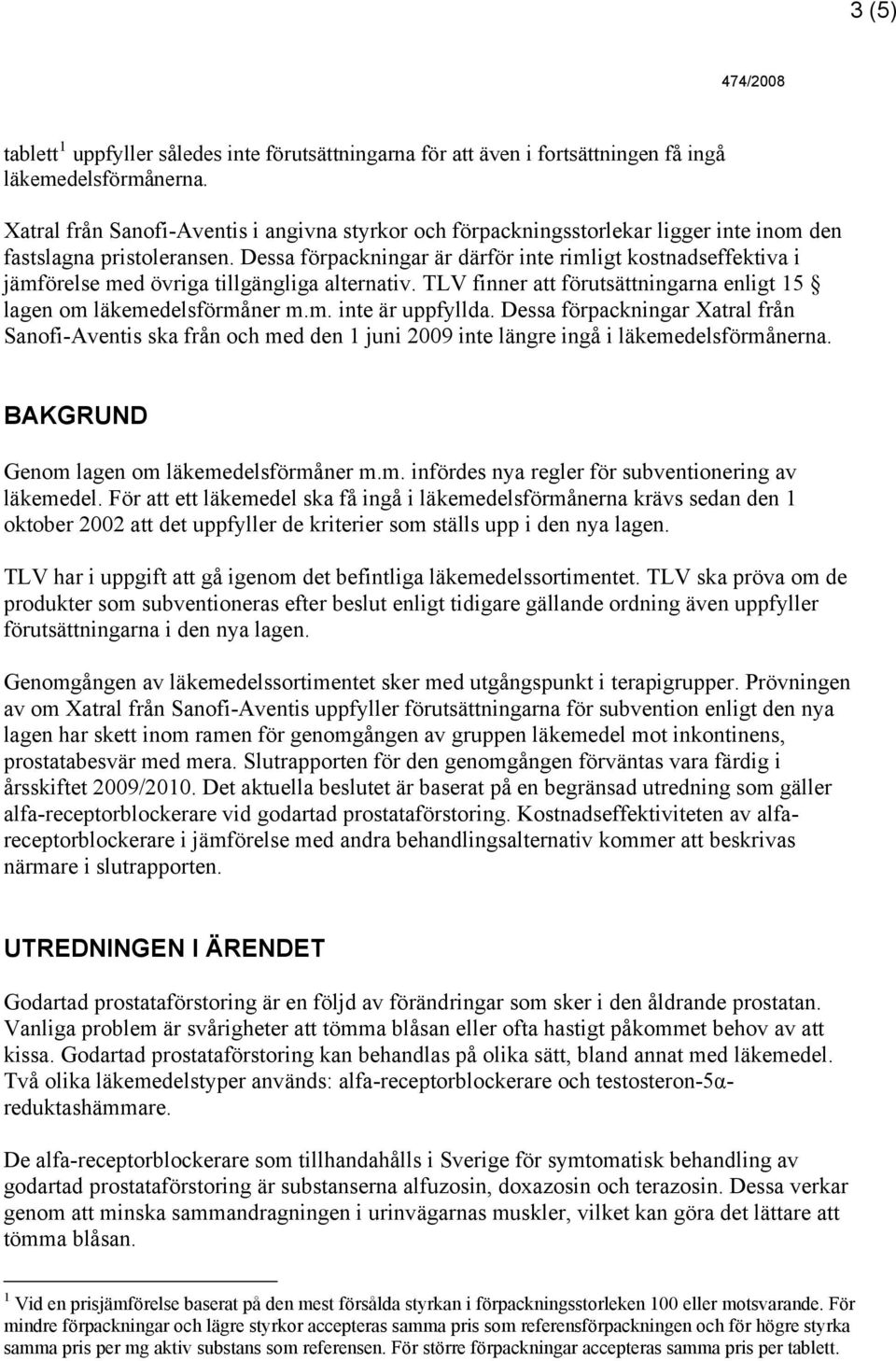 3 (5)

474/2008

tablett $^1$ uppfyller således inte förutsättningarna för att även i fortsättningen få ingå läkemedelsförmånerna.

Xatral från Sanofi-Aventis i angivna styrkor och förpackningsstorlekar ligger inte inom den fastslagna pristoleransen. Dessa förpackningar är därför inte rimligt kostnadseffektiva i jämförelse med övriga tillgängliga alternativ. TLV finner att förutsättningarna enligt 15 § lagen om läkemedelsförmåner m.m. inte är uppfyllda. Dessa förpackningar Xatral från Sanofi-Aventis ska från och med den 1 juni 2009 inte längre ingå i läkemedelsförmånerna.

BAKGRUND

Genom lagen om läkemedelsförmåner m.m. infördes nya regler för subventionering av läkemedel. För att ett läkemedel ska få ingå i läkemedelsförmånerna krävs sedan den 1 oktober 2002 att det uppfyller de kriterier som ställs upp i den nya lagen.

TLV har i uppgift att gå igenom det befintliga läkemedelssortimentet. TLV ska pröva om de produkter som subventioneras efter beslut enligt tidigare gällande ordning även uppfyller förutsättningarna i den nya lagen.

Genomgången av läkemedelssortimentet sker med utgångspunkt i terapigrupper. Prövningen av om Xatral från Sanofi-Aventis uppfyller förutsättningarna för subvention enligt den nya lagen har skett inom ramen för genomgången av gruppen läkemedel mot inkontinens, prostatabesvär med mera. Slutrapporten för den genomgången förväntas vara färdig i årsskiftet 2009/2010. Det aktuella beslutet är baserat på en begränsad utredning som gäller alfa-receptorblockerare vid godartad prostataförstoring. Kostnadseffektiviteten av alfa-receptorblockerare i jämförelse med andra behandlingsalternativ kommer att beskrivas närmare i slutrapporten.

UTREDNINGEN I ÄRENDET

Godartad prostataförstoring är en följd av förändringar som sker i den åldrande prostatan. Vanliga problem är svårigheter att tömma blåsan eller ofta hastigt påkommet behov av att kissa. Godartad prostataförstoring kan behandlas på olika sätt, bland annat med läkemedel. Två olika läkemedelstyper används: alfa-receptorblockerare och testosteron-5α-reduktashämmare.

De alfa-receptorblockerare som tillhandahålls i Sverige för symtomatisk behandling av godartad prostataförstoring är substanserna alfuzosin, doxazosin och terazosin. Dessa verkar genom att minska sammandragningen i urinvägarnas muskler, vilket kan göra det lättare att tömma blåsan.

$^1$ Vid en prisjämförelse baserat på den mest försålda styrkan i förpackningsstorleken 100 eller motsvarande. För mindre förpackningar och lägre styrkor accepteras samma pris som referensförpackningen och för högre styrka samma pris per mg aktiv substans som referensen. För större förpackningar accepteras samma pris per tablett.